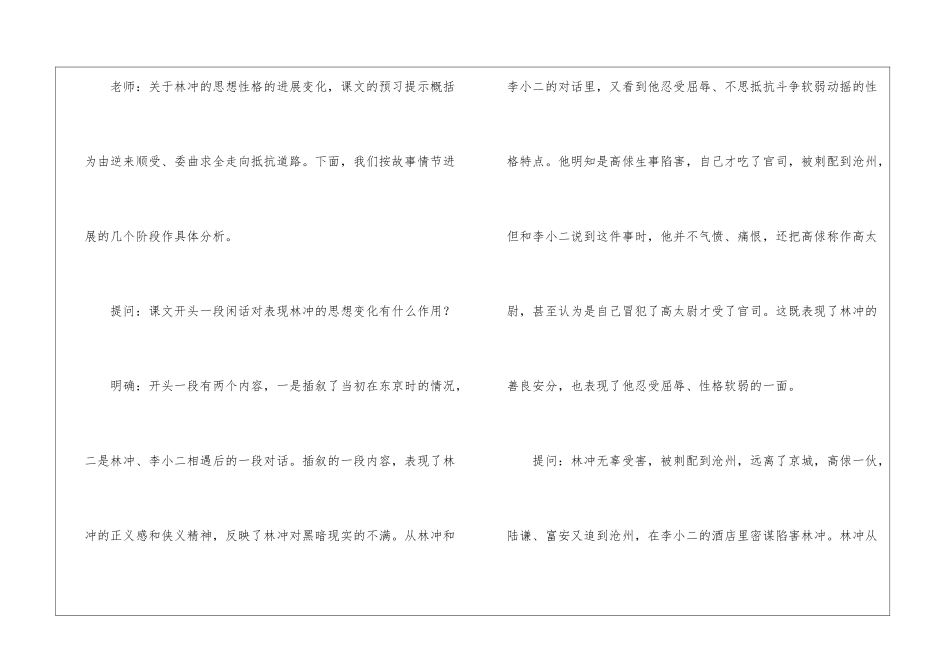 老师：关于林冲的思想性格的进展变化，课文的预习提示概括为由逆来顺受、委曲求全走向抵抗道路。下面，我们按故事情节进展的几个阶段作具体分析。

提问：课文开头一段闲话对表现林冲的思想变化有什么作用？

明确：开头一段有两个内容，一是插叙了当初在东京时的情况，二是林冲、李小二相遇后的一段对话。插叙的一段内容，表现了林冲的正义感和侠义精神，反映了林冲对黑暗现实的不满。从林冲和李小二的对话里，又看到他忍受屈辱、不思抵抗斗争软弱动摇的性格特点。他明知是高俅生事陷害，自己才吃了官司，被刺配到沧州，但和李小二说到这件事时，他并不气愤、痛恨，还把高俅称作高太尉，甚至认为是自己冒犯了高太尉才受了官司。这既表现了林冲的善良安分，也表现了他忍受屈辱、性格软弱的一面。

提问：林冲无辜受害，被刺配到沧州，远离了京城，高俅一伙，陆谦、富安又追到沧州，在李小二的酒店里密谋陷害林冲。林冲从